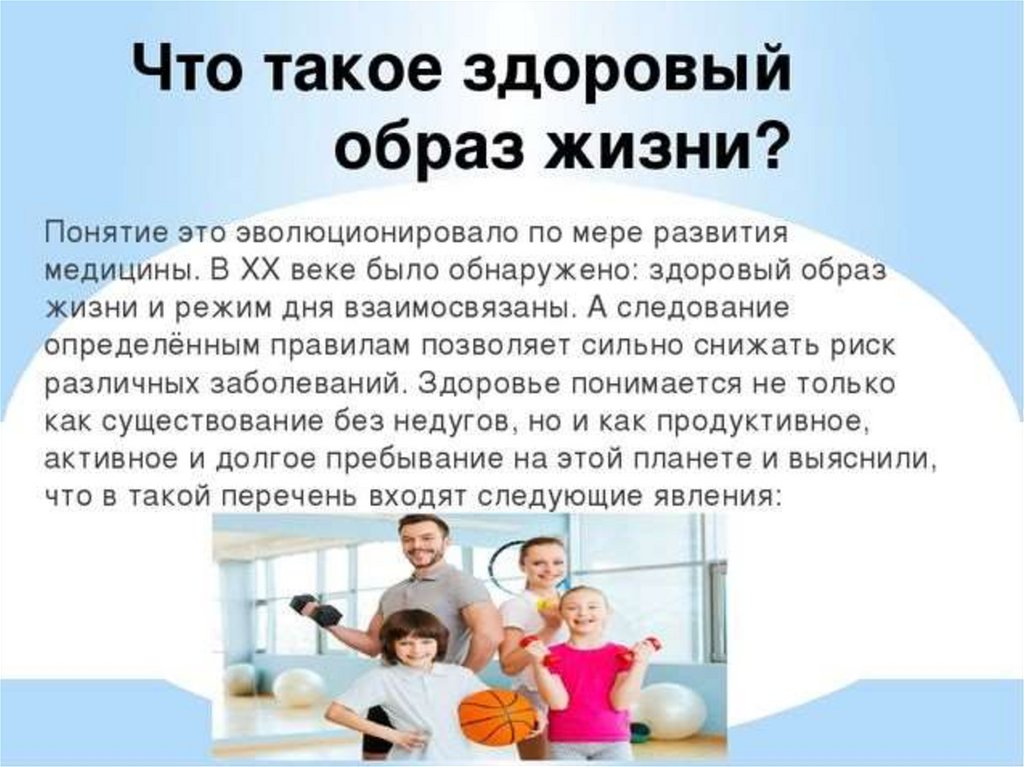 Что такое здоровый образ жизни?

Понятие это эволюционировало по мере развития медицины. В XX веке было обнаружено: здоровый образ жизни и режим дня взаимосвязаны. А следование определённым правилам позволяет сильно снижать риск различных заболеваний. Здоровье понимается не только как существование без недугов, но и как продуктивное, активное и долгое пребывание на этой планете и выяснили, что в такой перечень входят следующие явления: